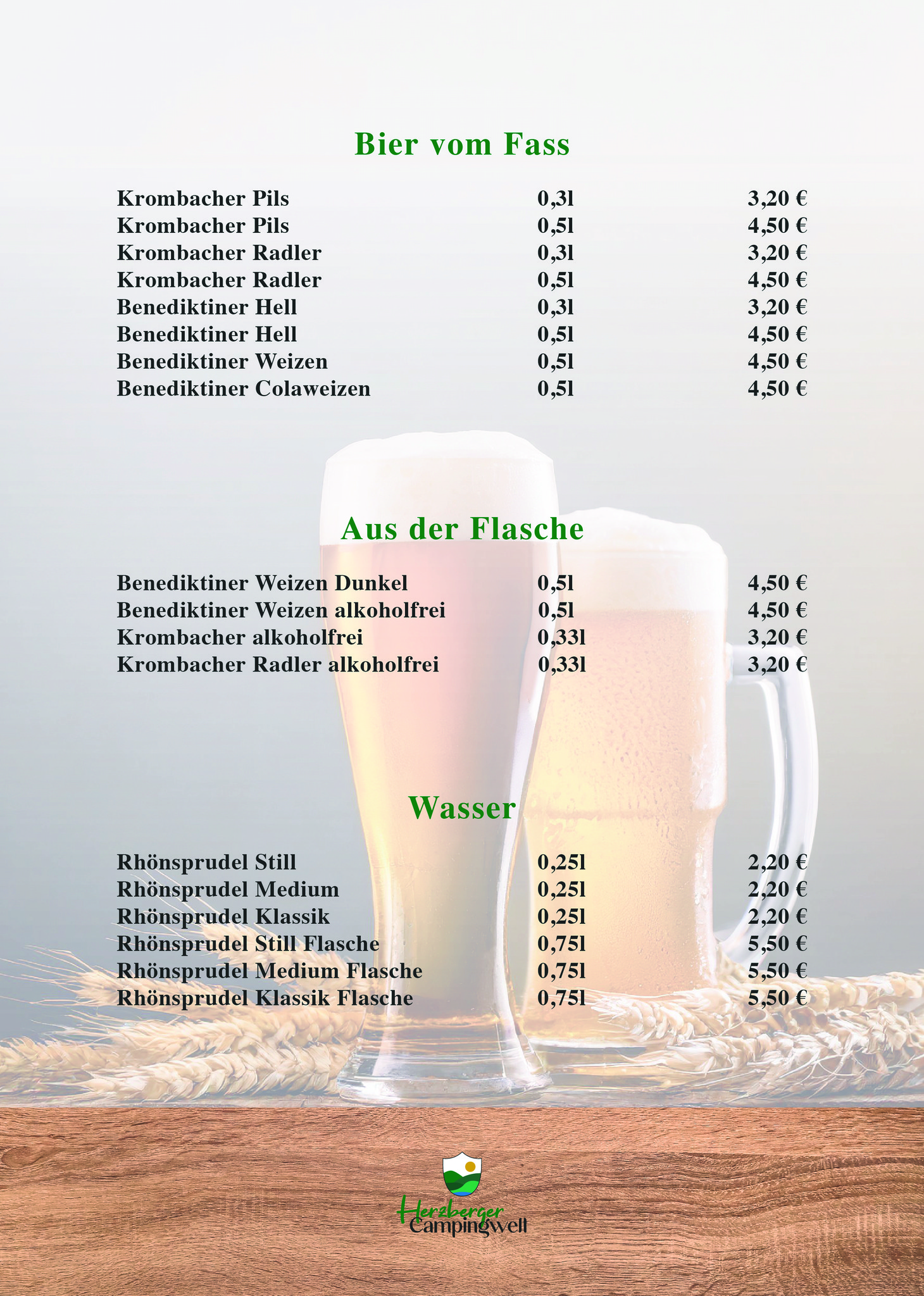 Bier vom Fass

| | | |
|---|---|---|
| Krombacher Pils | 0,3l | 3,20 € |
| Krombacher Pils | 0,5l | 4,50 € |
| Krombacher Radler | 0,3l | 3,20 € |
| Krombacher Radler | 0,5l | 4,50 € |
| Benediktiner Hell | 0,3l | 3,20 € |
| Benediktiner Hell | 0,5l | 4,50 € |
| Benediktiner Weizen | 0,5l | 4,50 € |
| Benediktiner Colaweizen | 0,5l | 4,50 € |

Aus der Flasche

| | | |
|---|---|---|
| Benediktiner Weizen Dunkel | 0,5l | 4,50 € |
| Benediktiner Weizen alkoholfrei | 0,5l | 4,50 € |
| Krombacher alkoholfrei | 0,33l | 3,20 € |
| Krombacher Radler alkoholfrei | 0,33l | 3,20 € |

Wasser

| | | |
|---|---|---|
| Rhönsprudel Still | 0,25l | 2,20 € |
| Rhönsprudel Medium | 0,25l | 2,20 € |
| Rhönsprudel Klassik | 0,25l | 2,20 € |
| Rhönsprudel Still Flasche | 0,75l | 5,50 € |
| Rhönsprudel Medium Flasche | 0,75l | 5,50 € |
| Rhönsprudel Klassik Flasche | 0,75l | 5,50 € |

Herzberger
Campingwelt